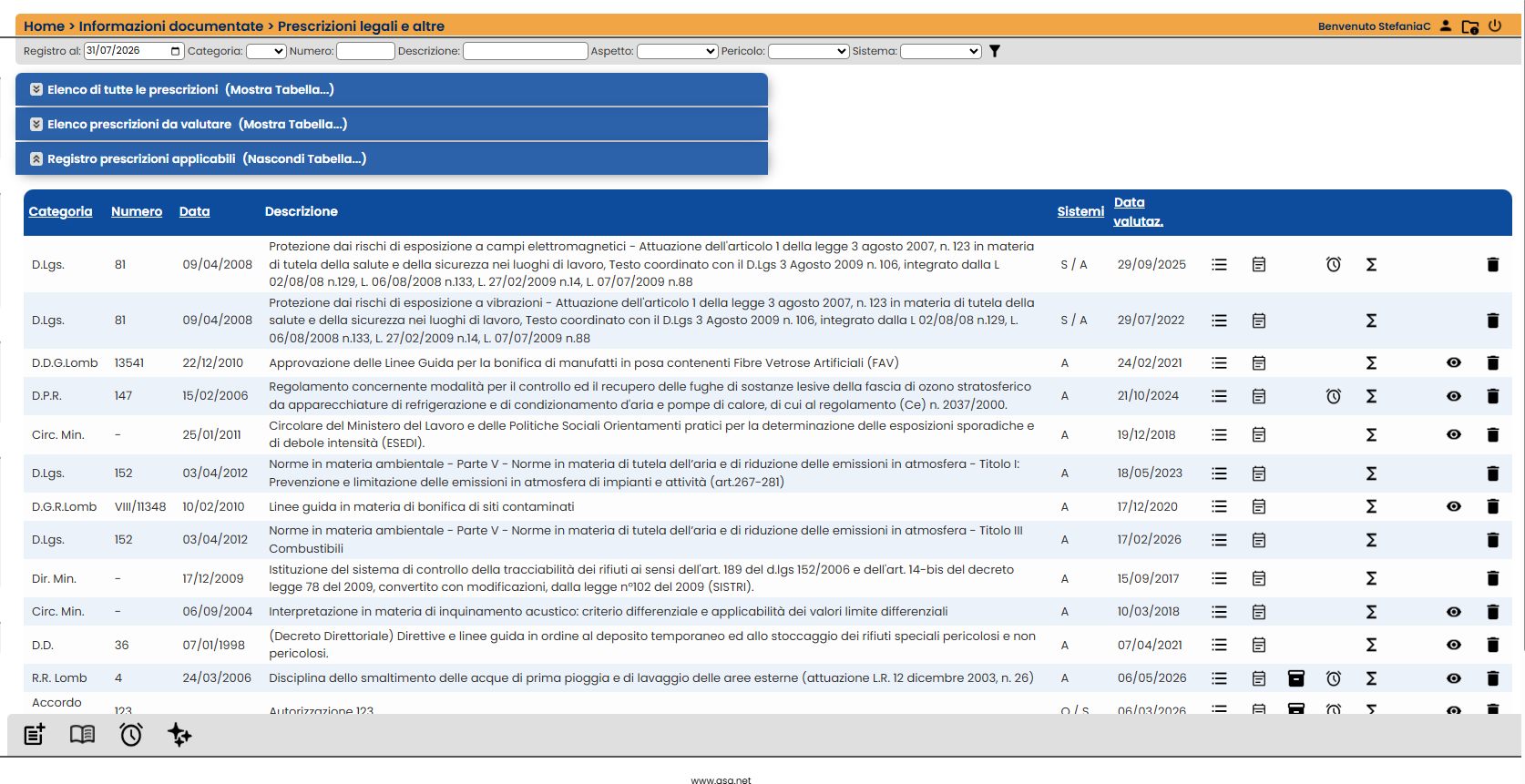 Home > Informazioni documentate > Prescrizioni legali e altre

Benvenuto StefaniaC

Registro al: 31/07/2026 Categoria: Numero: Descrizione: Aspetto: Pericolo: Sistema:

Elenco di tutte le prescrizioni (Mostra Tabella...)

Elenco prescrizioni da valutare (Mostra Tabella...)

Registro prescrizioni applicabili (Nascondi Tabella...)

| Categoria | Numero | Data | Descrizione | Sistemi | Data valutaz. |
|---|---|---|---|---|---|
| D.Lgs. | 81 | 09/04/2008 | Protezione dai rischi di esposizione a campi elettromagnetici - Attuazione dell'articolo 1 della legge 3 agosto 2007, n. 123 in materia di tutela della salute e della sicurezza nei luoghi di lavoro, Testo coordinato con il D.Lgs 3 Agosto 2009 n. 106, integrato dalla L 02/08/08 n.129, L. 06/08/2008 n.133, L. 27/02/2009 n.14, L. 07/07/2009 n.88 | S / A | 29/09/2025 |
| D.Lgs. | 81 | 09/04/2008 | Protezione dai rischi di esposizione a vibrazioni - Attuazione dell'articolo 1 della legge 3 agosto 2007, n. 123 in materia di tutela della salute e della sicurezza nei luoghi di lavoro, Testo coordinato con il D.Lgs 3 Agosto 2009 n. 106, integrato dalla L 02/08/08 n.129, L. 06/08/2008 n.133, L. 27/02/2009 n.14, L. 07/07/2009 n.88 | S / A | 29/07/2022 |
| D.D.G.Lomb | 13541 | 22/12/2010 | Approvazione delle Linee Guida per la bonifica di manufatti in posa contenenti Fibre Vetrose Artificiali (FAV) | A | 24/02/2021 |
| D.P.R. | 147 | 15/02/2006 | Regolamento concernente modalità per il controllo ed il recupero delle fughe di sostanze lesive della fascia di ozono stratosferico da apparecchiature di refrigerazione e di condizionamento d'aria e pompe di calore, di cui al regolamento (Ce) n. 2037/2000. | A | 21/10/2024 |
| Circ. Min. | - | 25/01/2011 | Circolare del Ministero del Lavoro e delle Politiche Sociali Orientamenti pratici per la determinazione delle esposizioni sporadiche e di debole intensità (ESEDI). | A | 19/12/2018 |
| D.Lgs. | 152 | 03/04/2012 | Norme in materia ambientale - Parte V - Norme in materia di tutela dell'aria e di riduzione delle emissioni in atmosfera - Titolo I: Prevenzione e limitazione delle emissioni in atmosfera di impianti e attività (art.267-281) | A | 18/05/2023 |
| D.G.R.Lomb | VIII/11348 | 10/02/2010 | Linee guida in materia di bonifica di siti contaminati | A | 17/12/2020 |
| D.Lgs. | 152 | 03/04/2012 | Norme in materia ambientale - Parte V - Norme in materia di tutela dell'aria e di riduzione delle emissioni in atmosfera - Titolo III Combustibili | A | 17/02/2026 |
| Dir. Min. | - | 17/12/2009 | Istituzione del sistema di controllo della tracciabilità dei rifiuti ai sensi dell'art. 189 del d.lgs 152/2006 e dell'art. 14-bis del decreto legge 78 del 2009, convertito con modificazioni, dalla legge n°102 del 2009 (SISTRI). | A | 15/09/2017 |
| Circ. Min. | - | 06/09/2004 | Interpretazione in materia di inquinamento acustico: criterio differenziale e applicabilità dei valori limite differenziali | A | 10/03/2018 |
| D.D. | 36 | 07/01/1998 | (Decreto Direttoriale) Direttive e linee guida in ordine al deposito temporaneo ed allo stoccaggio dei rifiuti speciali pericolosi e non pericolosi. | A | 07/04/2021 |
| R.R. Lomb | 4 | 24/03/2006 | Disciplina dello smaltimento delle acque di prima pioggia e di lavaggio delle aree esterne (attuazione L.R. 12 dicembre 2003, n. 26) | A | 06/05/2026 |
| Accordo | 123 | | Autorizzazione 123 | Q / S | 06/03/2026 |

www.qsa.net